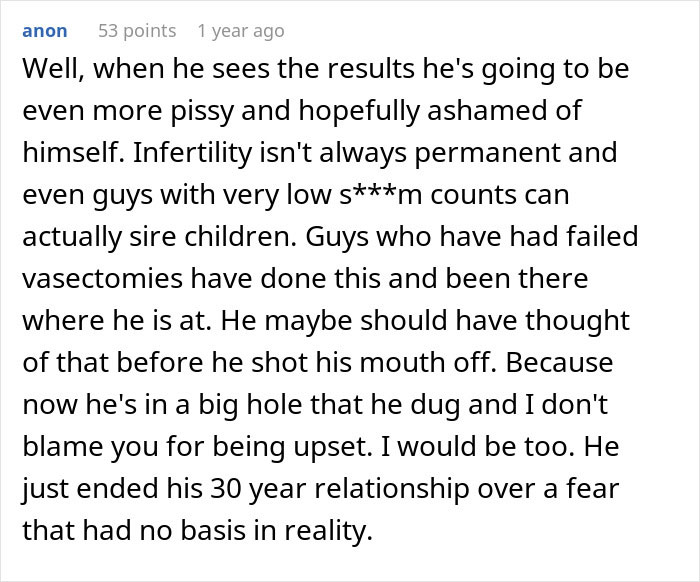 anon 53 points 1 year ago

Well, when he sees the results he's going to be even more pissy and hopefully ashamed of himself. Infertility isn't always permanent and even guys with very low s***m counts can actually sire children. Guys who have had failed vasectomies have done this and been there where he is at. He maybe should have thought of that before he shot his mouth off. Because now he's in a big hole that he dug and I don't blame you for being upset. I would be too. He just ended his 30 year relationship over a fear that had no basis in reality.